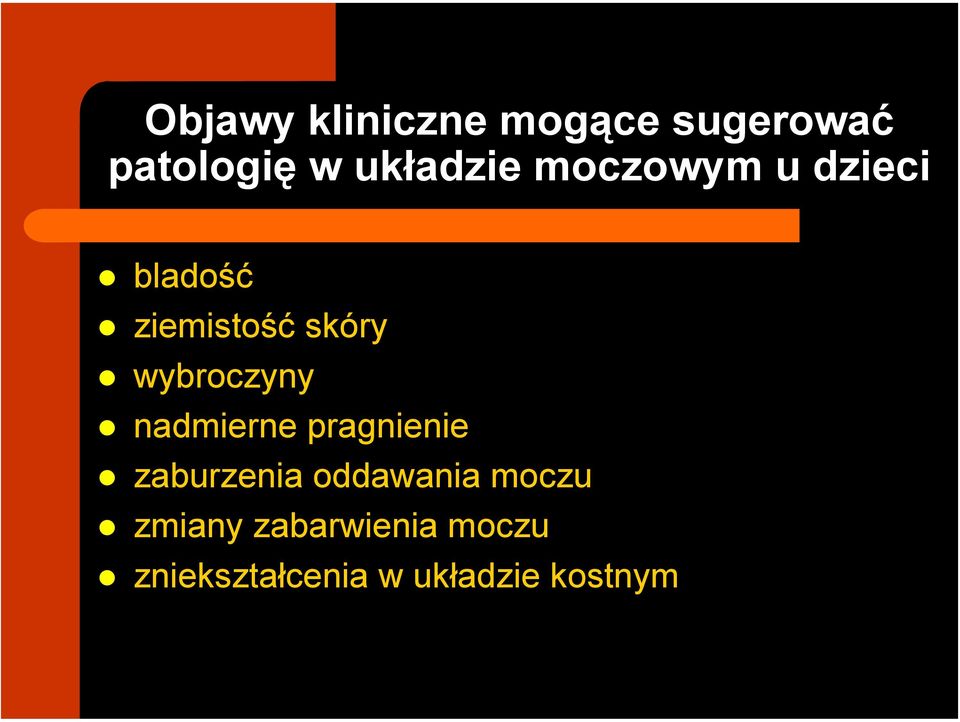 Objawy kliniczne mogące sugerować patologię w układzie moczowym u dzieci

- bladość
- ziemistość skóry
- wybroczyny
- nadmierne pragnienie
- zaburzenia oddawania moczu
- zmiany zabarwienia moczu
- zniekształcenia w układzie kostnym